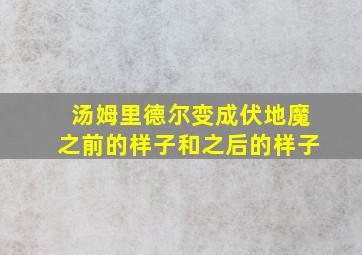 汤姆里德尔变成伏地魔之前的样子和之后的样子